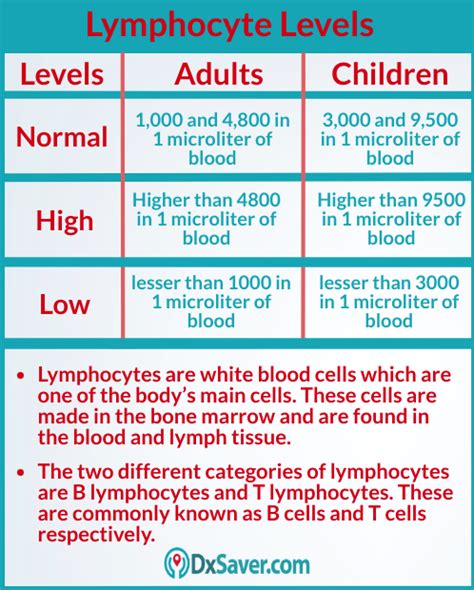 Lymphocyte Levels

| Levels | Adults | Children |
|---|---|---|
| Normal | 1,000 and 4,800 in 1 microliter of blood | 3,000 and 9,500 in 1 microliter of blood |
| High | Higher than 4800 in 1 microliter of blood | Higher than 9500 in 1 microliter of blood |
| Low | lesser than 1000 in 1 microliter of blood | lesser than 3000 in 1 microliter of blood |

• Lymphocytes are white blood cells which are one of the body's main cells. These cells are made in the bone marrow and are found in the blood and lymph tissue.

• The two different categories of lymphocytes are B lymphocytes and T lymphocytes. These are commonly known as B cells and T cells respectively.

DxSaver.com